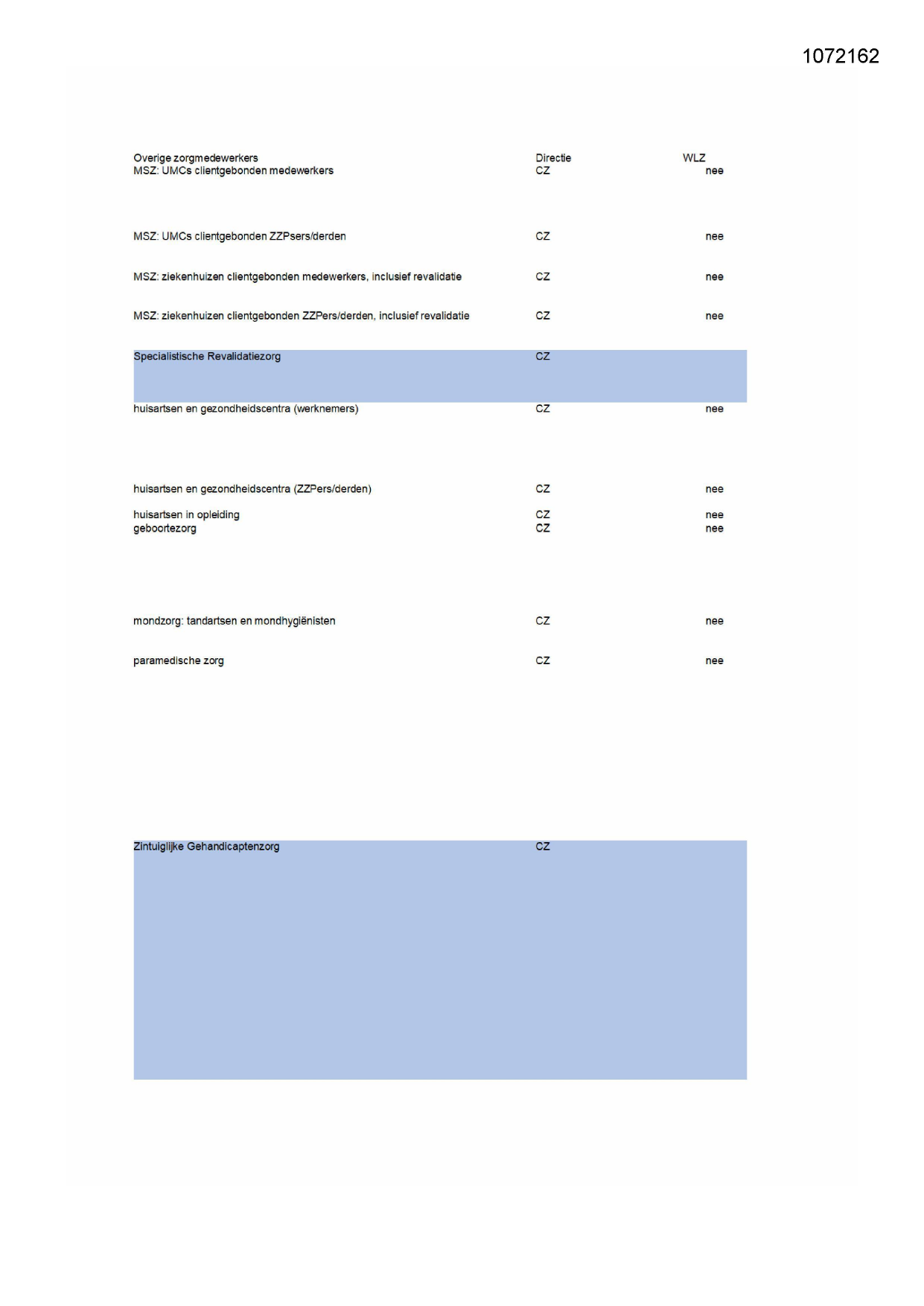 1072162

| Overige zorgmedewerkers | Directie | WLZ |
|---|---|---|
| MSZ: UMCs clientgebonden medewerkers | CZ | nee |
| MSZ: UMCs clientgebonden ZZPsers/derden | CZ | nee |
| MSZ: ziekenhuizen clientgebonden medewerkers, inclusief revalidatie | CZ | nee |
| MSZ: ziekenhuizen clientgebonden ZZPers/derden, inclusief revalidatie | CZ | nee |
| Specialistische Revalidatiezorg | CZ | |
| huisartsen en gezondheidscentra (werknemers) | CZ | nee |
| huisartsen en gezondheidscentra (ZZPers/derden) | CZ | nee |
| huisartsen in opleiding | CZ | nee |
| geboortezorg | CZ | nee |
| mondzorg: tandartsen en mondhygiënisten | CZ | nee |
| paramedische zorg | CZ | nee |
| Zintuiglijke Gehandicaptenzorg | CZ | |